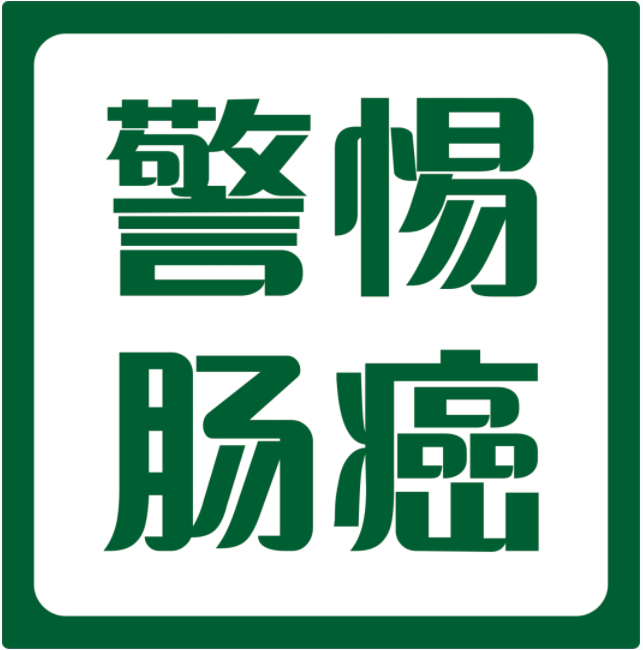 警惕
肠癌